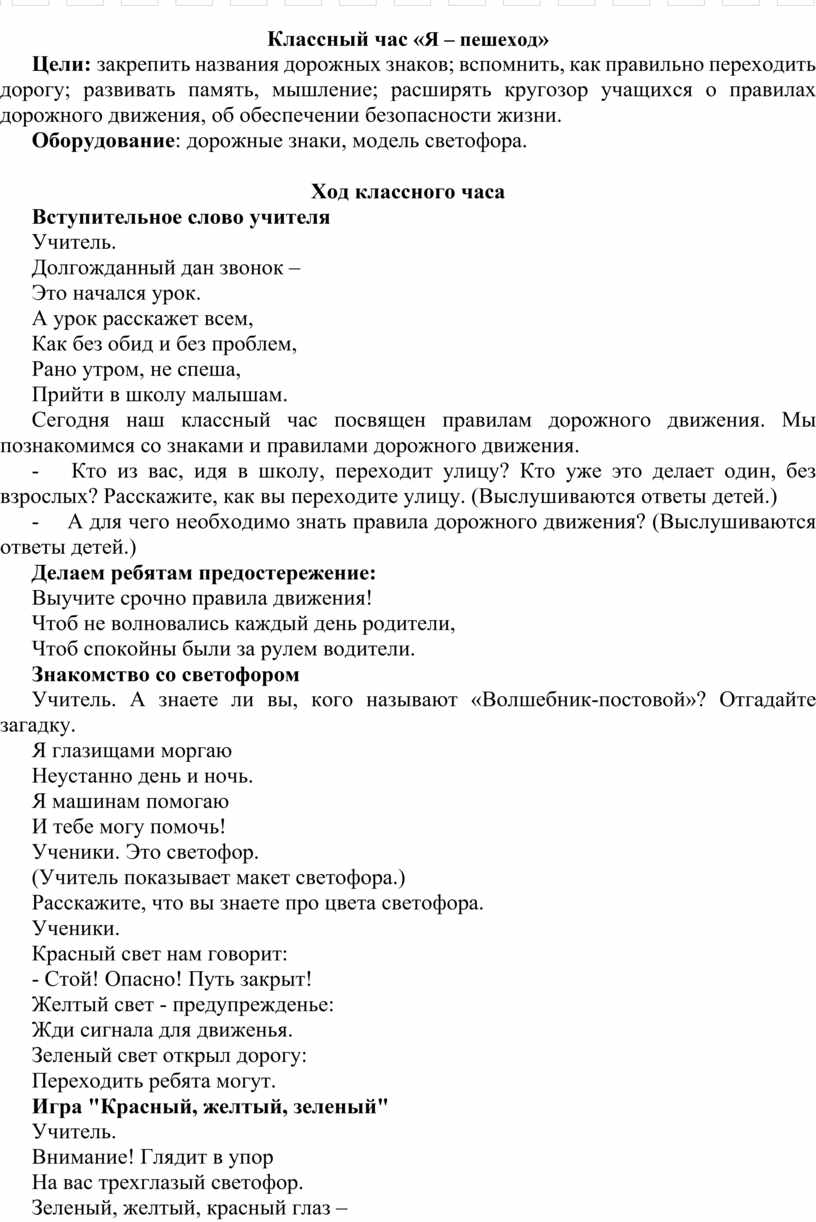 Классный час «Я – пешеход»

Цели: закрепить названия дорожных знаков; вспомнить, как правильно переходить дорогу; развивать память, мышление; расширять кругозор учащихся о правилах дорожного движения, об обеспечении безопасности жизни.

Оборудование: дорожные знаки, модель светофора.

Ход классного часа

Вступительное слово учителя

Учитель.
Долгожданный дан звонок –
Это начался урок.
А урок расскажет всем,
Как без обид и без проблем,
Рано утром, не спеша,
Прийти в школу малышам.

Сегодня наш классный час посвящен правилам дорожного движения. Мы познакомимся со знаками и правилами дорожного движения.

- Кто из вас, идя в школу, переходит улицу? Кто уже это делает один, без взрослых? Расскажите, как вы переходите улицу. (Выслушиваются ответы детей.)

- А для чего необходимо знать правила дорожного движения? (Выслушиваются ответы детей.)

Делаем ребятам предостережение:
Выучите срочно правила движения!
Чтоб не волновались каждый день родители,
Чтоб спокойны были за рулем водители.

Знакомство со светофором

Учитель. А знаете ли вы, кого называют «Волшебник-постовой»? Отгадайте загадку.
Я глазищами моргаю
Неустанно день и ночь.
Я машинам помогаю
И тебе могу помочь!
Ученики. Это светофор.
(Учитель показывает макет светофора.)
Расскажите, что вы знаете про цвета светофора.
Ученики.
Красный свет нам говорит:
- Стой! Опасно! Путь закрыт!
Желтый свет - предупрежденье:
Жди сигнала для движенья.
Зеленый свет открыл дорогу:
Переходить ребята могут.

Игра "Красный, желтый, зеленый"

Учитель.
Внимание! Глядит в упор
На вас трехглазый светофор.
Зеленый, желтый, красный глаз –